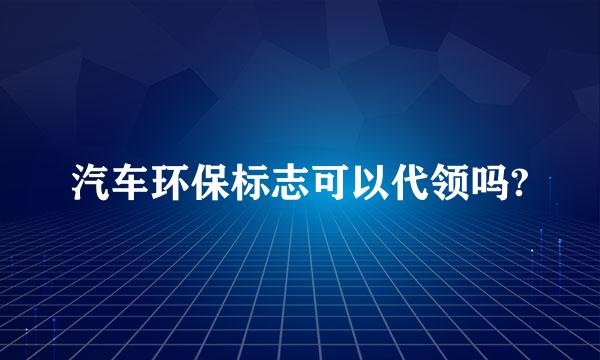 汽车环保标志可以代领吗?